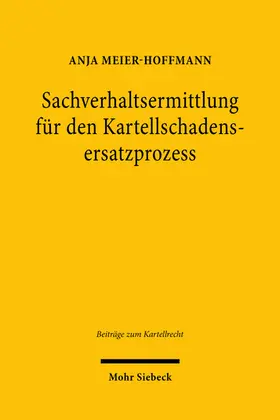 ANJA MEIER-HOFFMANN

Sachverhaltsermittlung für den Kartellschadensersatzprozess

Beiträge zum Kartellrecht

Mohr Siebeck